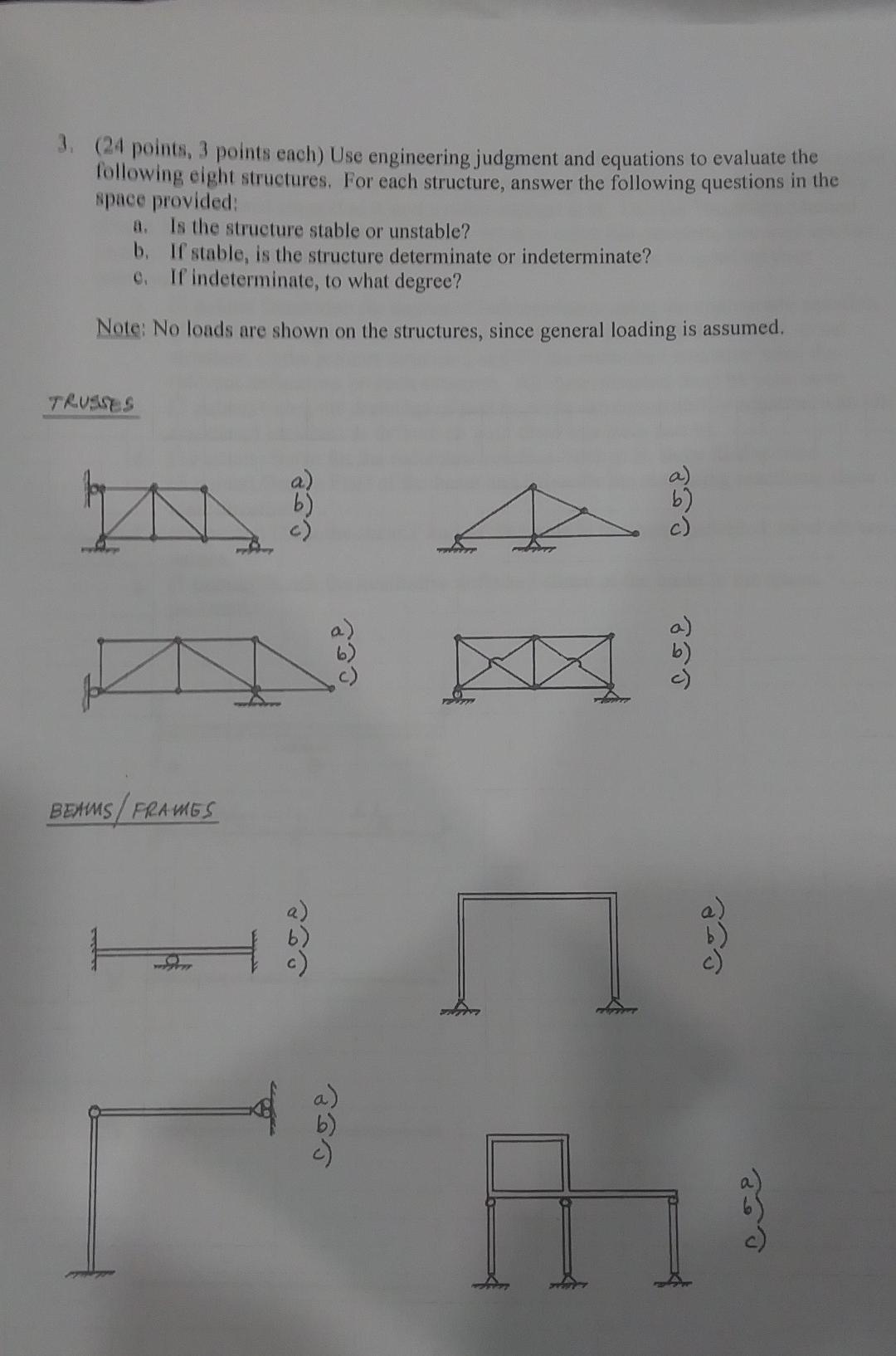 3. (24 points, 3 points each) Use engineering judgment and equations to evaluate the following eight structures. For each structure, answer the following questions in the space provided:

a. Is the structure stable or unstable?
b. If stable, is the structure determinate or indeterminate?
c. If indeterminate, to what degree?

Note: No loads are shown on the structures, since general loading is assumed.

TRUSSES

a)
b)
c)

a)
b)
c)

a)
b)
c)

a)
b)
c)

BEAMS / FRAMES

a)
b)
c)

a)
b)
c)

a)
b)
c)

a)
b)
c)